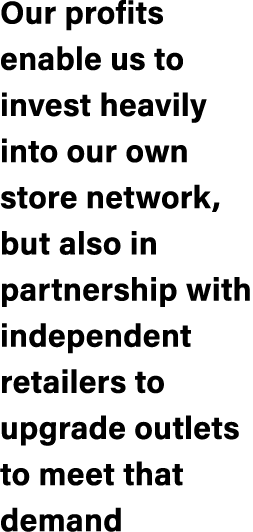 Our profits enable us to invest heavily into our own store network, but also in partnership with independent retailers to upgrade outlets to meet that demand